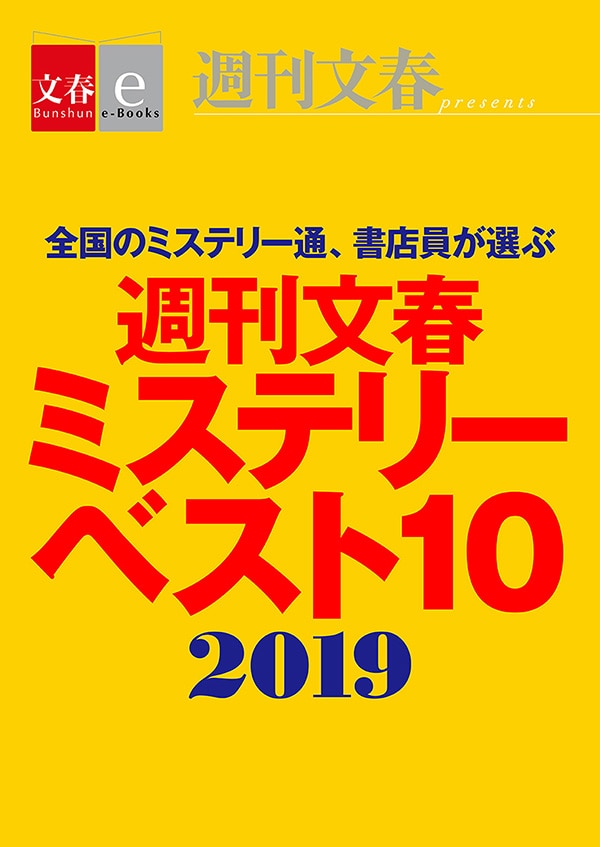 文春
Bunshun
e
e-Books
週刊文春
presents

全国のミステリー通、書店員が選ぶ
週刊文春
ミステリー
ベスト10
2019